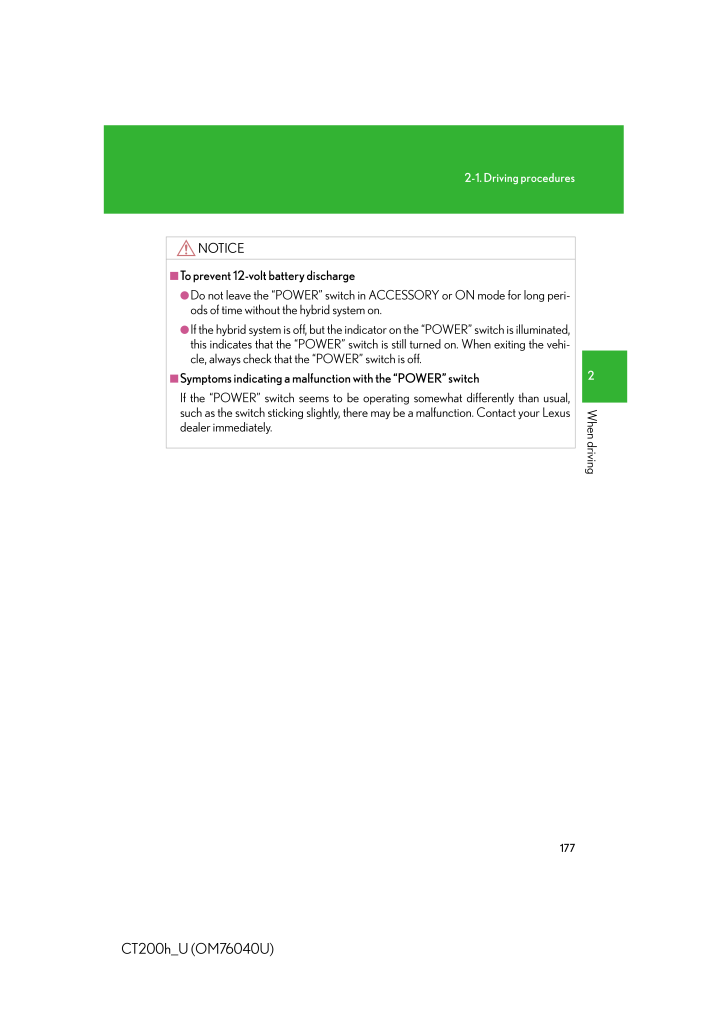 2-1. Driving procedures

NOTICE

■ To prevent 12-volt battery discharge

● Do not leave the "POWER" switch in ACCESSORY or ON mode for long periods of time without the hybrid system on.

● If the hybrid system is off, but the indicator on the "POWER" switch is illuminated, this indicates that the "POWER" switch is still turned on. When exiting the vehicle, always check that the "POWER" switch is off.

■ Symptoms indicating a malfunction with the "POWER" switch

If the "POWER" switch seems to be operating somewhat differently than usual, such as the switch sticking slightly, there may be a malfunction. Contact your Lexus dealer immediately.

2

When driving

177

CT200h_U (OM76040U)